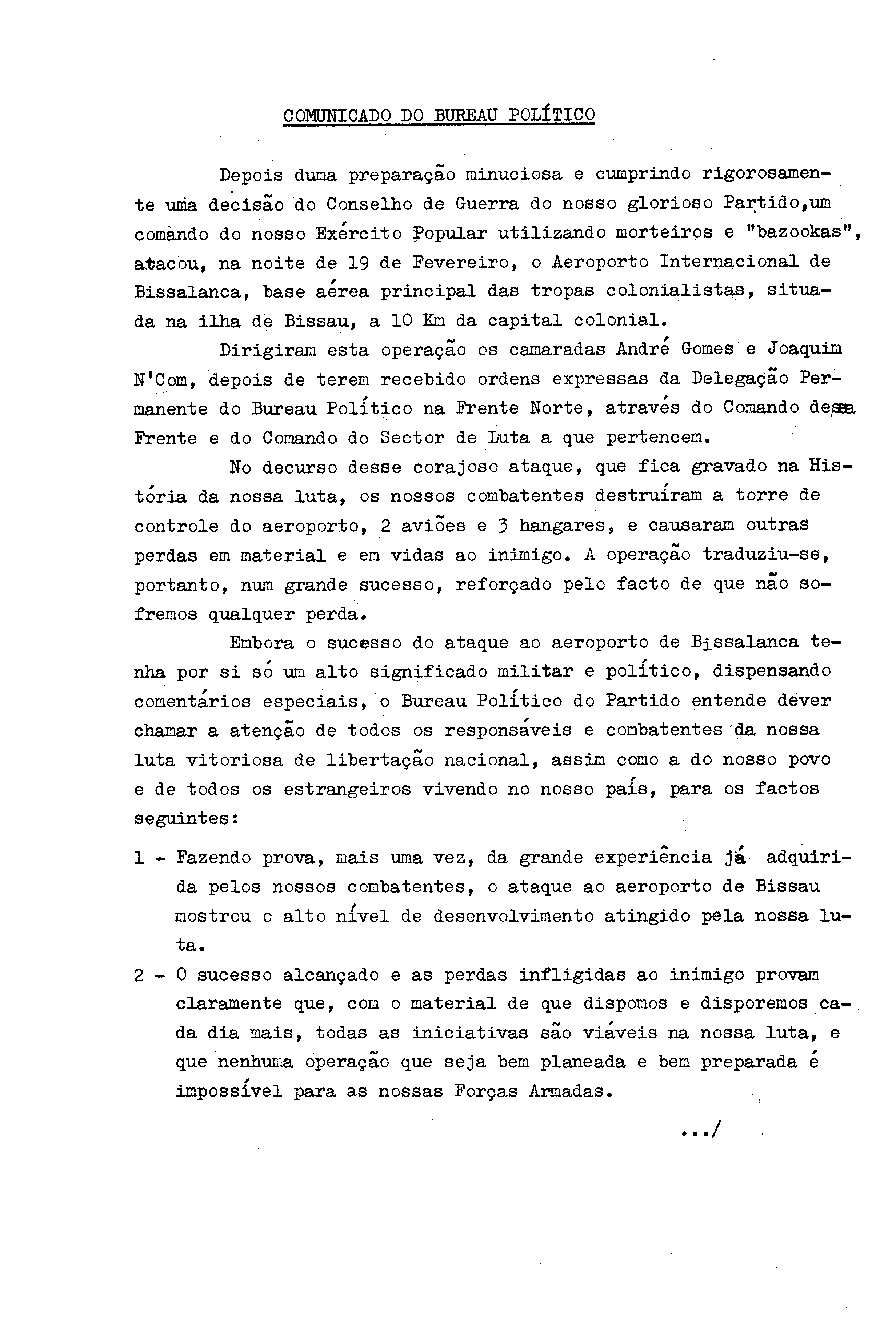 COMUNICADO DO BUREAU POLÍTICO

Depois duma preparação minuciosa e cumprindo rigorosamente uma decisão do Conselho de Guerra do nosso glorioso Partido,um comando do nosso Exército Popular utilizando morteiros e "bazookas", atacou, na noite de 19 de Fevereiro, o Aeroporto Internacional de Bissalanca, base aérea principal das tropas colonialistas, situada na ilha de Bissau, a 10 Km da capital colonial.

Dirigiram esta operação os camaradas André Gomes e Joaquim N'Com, depois de terem recebido ordens expressas da Delegação Permanente do Bureau Político na Frente Norte, através do Comando dessa Frente e do Comando do Sector de Luta a que pertencem.

No decurso desse corajoso ataque, que fica gravado na História da nossa luta, os nossos combatentes destruíram a torre de controle do aeroporto, 2 aviões e 3 hangares, e causaram outras perdas em material e em vidas ao inimigo. A operação traduziu-se, portanto, num grande sucesso, reforçado pelo facto de que não sofremos qualquer perda.

Embora o sucesso do ataque ao aeroporto de Bissalanca tenha por si só um alto significado militar e político, dispensando comentários especiais, o Bureau Político do Partido entende dever chamar a atenção de todos os responsáveis e combatentes da nossa luta vitoriosa de libertação nacional, assim como a do nosso povo e de todos os estrangeiros vivendo no nosso país, para os factos seguintes:

1 - Fazendo prova, mais uma vez, da grande experiência já adquirida pelos nossos combatentes, o ataque ao aeroporto de Bissau mostrou o alto nível de desenvolvimento atingido pela nossa luta.

2 - O sucesso alcançado e as perdas infligidas ao inimigo provam claramente que, com o material de que dispomos e disporemos cada dia mais, todas as iniciativas são viáveis na nossa luta, e que nenhuma operação que seja bem planeada e bem preparada é impossível para as nossas Forças Armadas.

.../